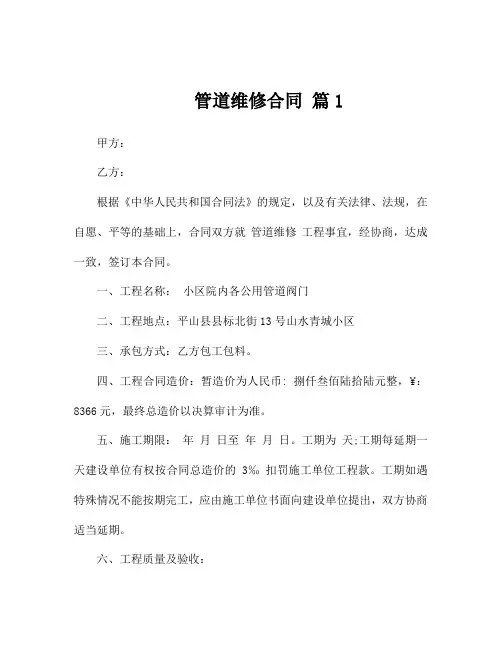 管道维修合同 篇1

甲方：

乙方：

根据《中华人民共和国合同法》的规定，以及有关法律、法规，在自愿、平等的基础上，合同双方就 管道维修 工程事宜，经协商，达成一致，签订本合同。

一、工程名称： 小区院内各公用管道阀门

二、工程地点：平山县县标北街13号山水青城小区

三、承包方式：乙方包工包料。

四、工程合同造价：暂造价为人民币：捌仟叁佰陆拾陆元整，¥：8366元，最终总造价以决算审计为准。

五、施工期限： 年 月 日至 年 月 日。工期为 天;工期每延期一天建设单位有权按合同总造价的 3‰ 扣罚施工单位工程款。工期如遇特殊情况不能按期完工，应由施工单位书面向建设单位提出，双方协商适当延期。

六、工程质量及验收：